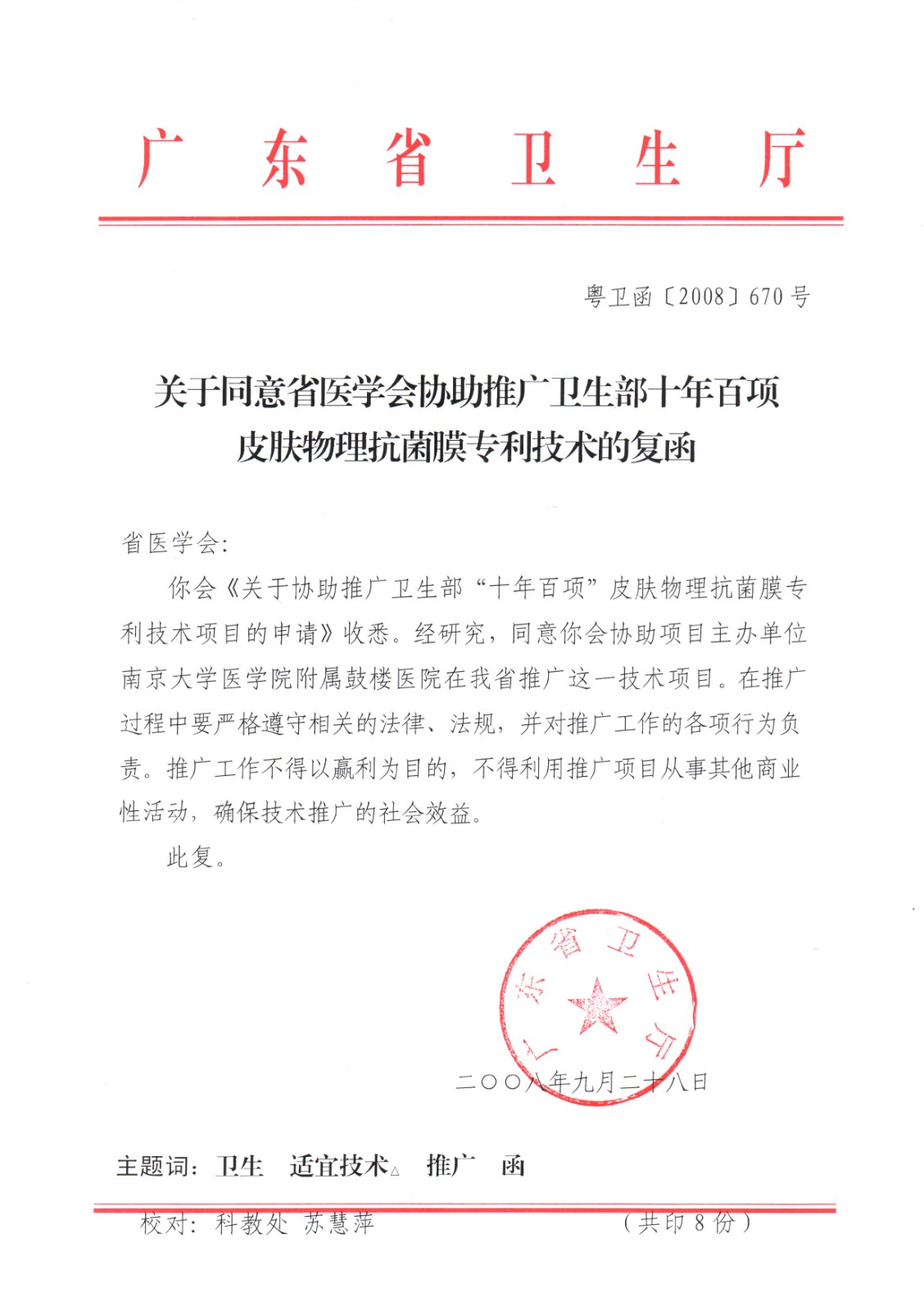 广东省卫生厅

粤卫函〔2008〕670号

关于同意省医学会协助推广卫生部十年百项皮肤物理抗菌膜专利技术的复函

省医学会:

你会《关于协助推广卫生部“十年百项”皮肤物理抗菌膜专利技术项目的申请》收悉。经研究，同意你会协助项目主办单位南京大学医学院附属鼓楼医院在我省推广这一技术项目。在推广过程中要严格遵守相关的法律、法规，并对推广工作的各项行为负责。推广工作不得以赢利为目的，不得利用推广项目从事其他商业性活动，确保技术推广的社会效益。

此复。

广东省卫生厅

二〇〇八年九月二十八日

主题词：卫生 适宜技术△ 推广 函

校对：科教处 苏慧萍 （共印8份）